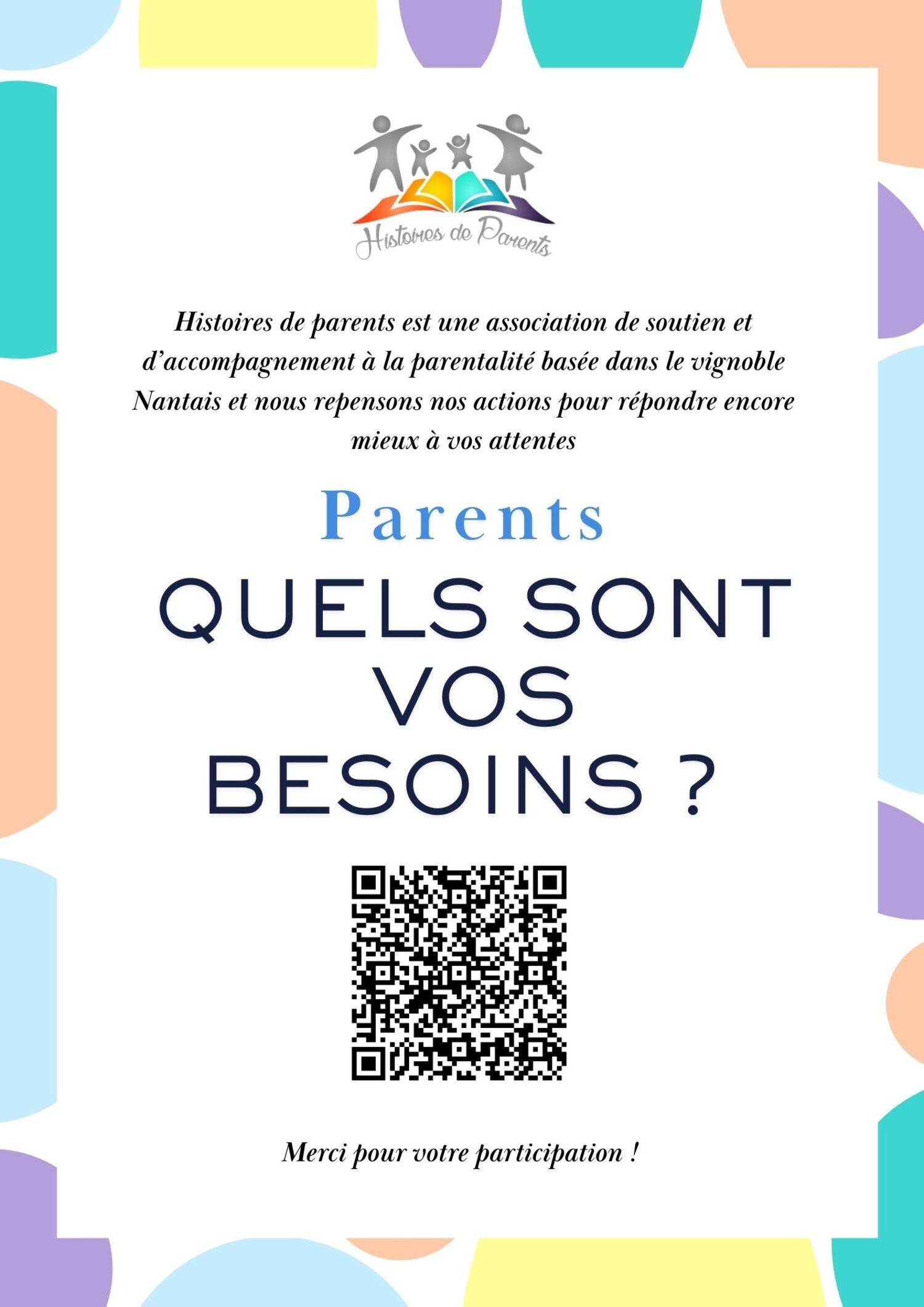 Histoires de Parents

Histoires de parents est une association de soutien et d'accompagnement à la parentalité basée dans le vignoble Nantais et nous repensons nos actions pour répondre encore mieux à vos attentes

Parents

QUELS SONT VOS BESOINS ?

Merci pour votre participation !